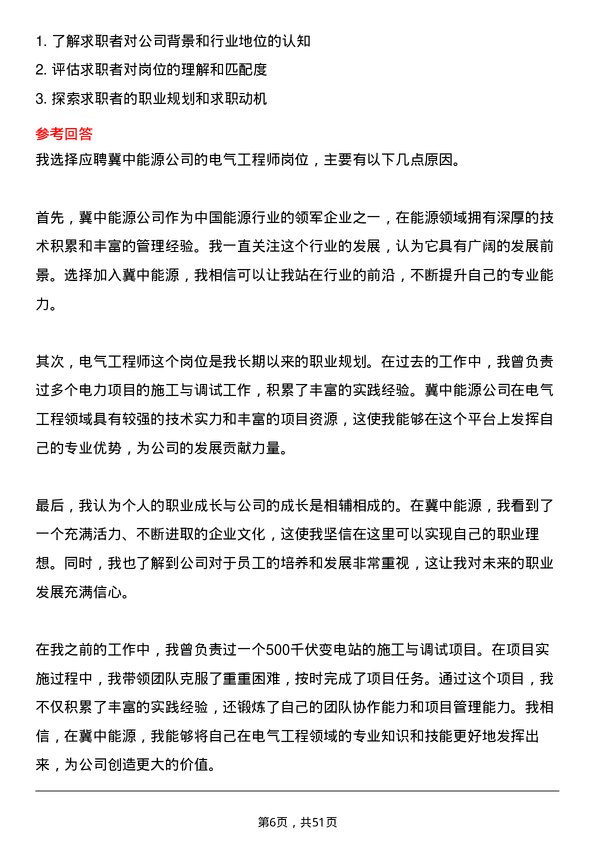 1. 了解求职者对公司背景和行业地位的认知
2. 评估求职者对岗位的理解和匹配度
3. 探索求职者的职业规划和求职动机

参考回答

我选择应聘冀中能源公司的电气工程师岗位，主要有以下几点原因。

首先，冀中能源公司作为中国能源行业的领军企业之一，在能源领域拥有深厚的技术积累和丰富的管理经验。我一直关注这个行业的发展，认为它具有广阔的发展前景。选择加入冀中能源，我相信可以让我站在行业的前沿，不断提升自己的专业能力。

其次，电气工程师这个岗位是我长期以来的职业规划。在过去的工作中，我曾负责过多个电力项目的施工与调试工作，积累了丰富的实践经验。冀中能源公司在电气工程领域具有较强的技术实力和丰富的项目资源，这使我能够在这个平台上发挥自己的专业优势，为公司的发展贡献力量。

最后，我认为个人的职业成长与公司的成长是相辅相成的。在冀中能源，我看到了一个充满活力、不断进取的企业文化，这使我坚信在这里可以实现自己的职业理想。同时，我也了解到公司对于员工的培养和发展非常重视，这让我对未来的职业发展充满信心。

在我之前的工作中，我曾负责过一个500千伏变电站的施工与调试项目。在项目实施过程中，我带领团队克服了重重困难，按时完成了项目任务。通过这个项目，我不仅积累了丰富的实践经验，还锻炼了自己的团队协作能力和项目管理能力。我相信，在冀中能源，我能够将自己在电气工程领域的专业知识和技能更好地发挥出来，为公司创造更大的价值。

第6页，共51页